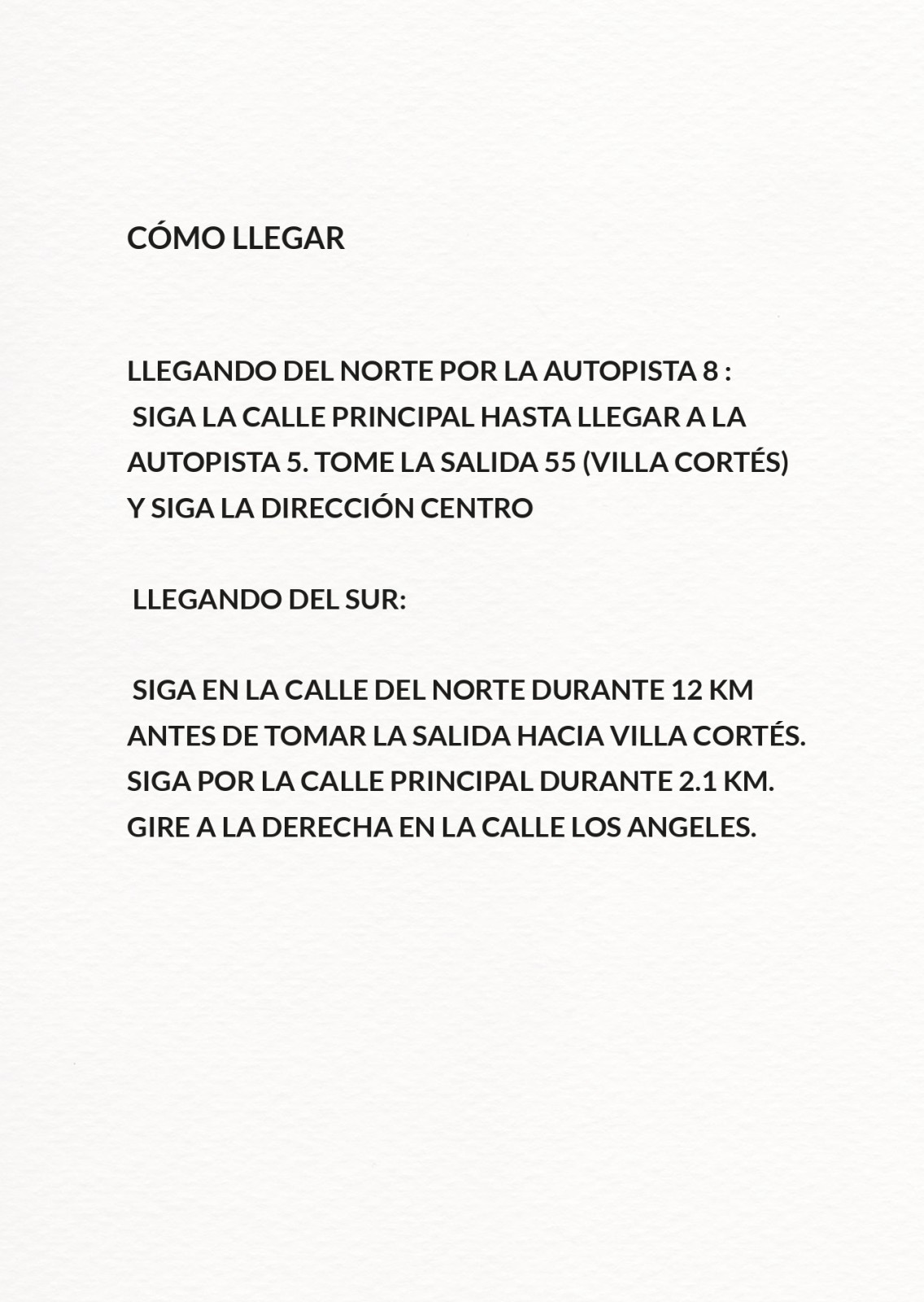 CÓMO LLEGAR

LLEGANDO DEL NORTE POR LA AUTOPISTA 8 : SIGA LA CALLE PRINCIPAL HASTA LLEGAR A LA AUTOPISTA 5. TOME LA SALIDA 55 (VILLA CORTÉS) Y SIGA LA DIRECCIÓN CENTRO

LLEGANDO DEL SUR:

SIGA EN LA CALLE DEL NORTE DURANTE 12 KM ANTES DE TOMAR LA SALIDA HACIA VILLA CORTÉS. SIGA POR LA CALLE PRINCIPAL DURANTE 2.1 KM. GIRE A LA DERECHA EN LA CALLE LOS ANGELES.